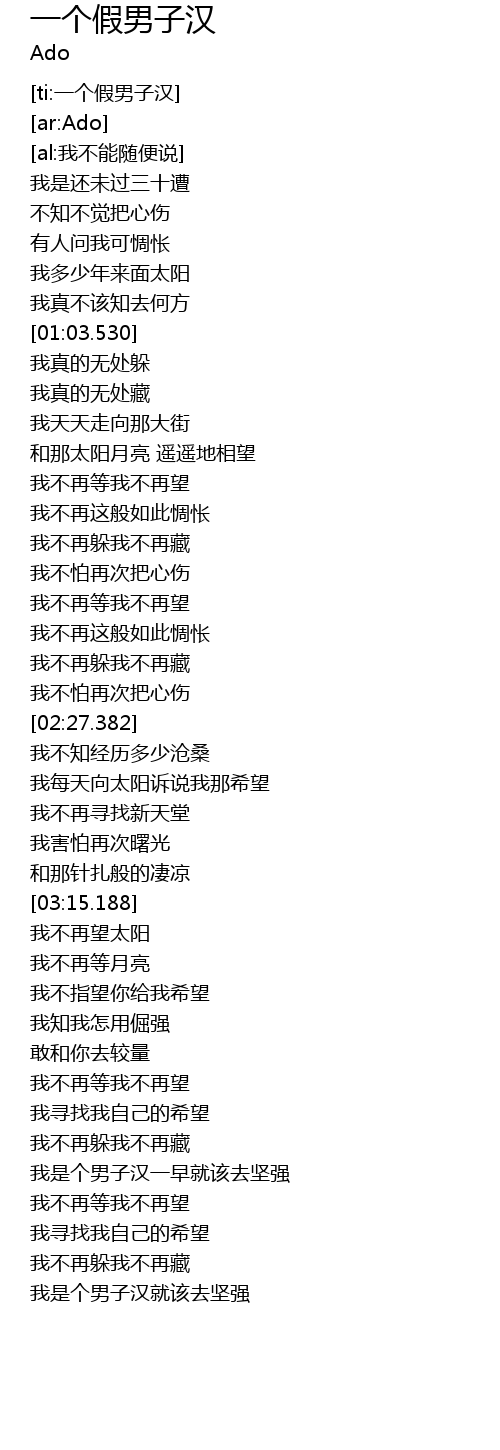 一个假男子汉
Ado

[ti:一个假男子汉]
[ar:Ado]
[al:我不能随便说]
我是还未过三十遭
不知不觉把心伤
有人问我可惆怅
我多少年来面太阳
我真不该知去何方
[01:03.530]
我真的无处躲
我真的无处藏
我天天走向那大街
和那太阳月亮 遥遥地相望
我不再等我不再望
我不再这般如此惆怅
我不再躲我不再藏
我不怕再次把心伤
我不再等我不再望
我不再这般如此惆怅
我不再躲我不再藏
我不怕再次把心伤
[02:27.382]
我不知经历多少沧桑
我每天向太阳诉说我那希望
我不再寻找新天堂
我害怕再次曙光
和那针扎般的凄凉
[03:15.188]
我不再望太阳
我不再等月亮
我不指望你给我希望
我知我怎用倔强
敢和你去较量
我不再等我不再望
我寻找我自己的希望
我不再躲我不再藏
我是个男子汉一早就该去坚强
我不再等我不再望
我寻找我自己的希望
我不再躲我不再藏
我是个男子汉就该去坚强